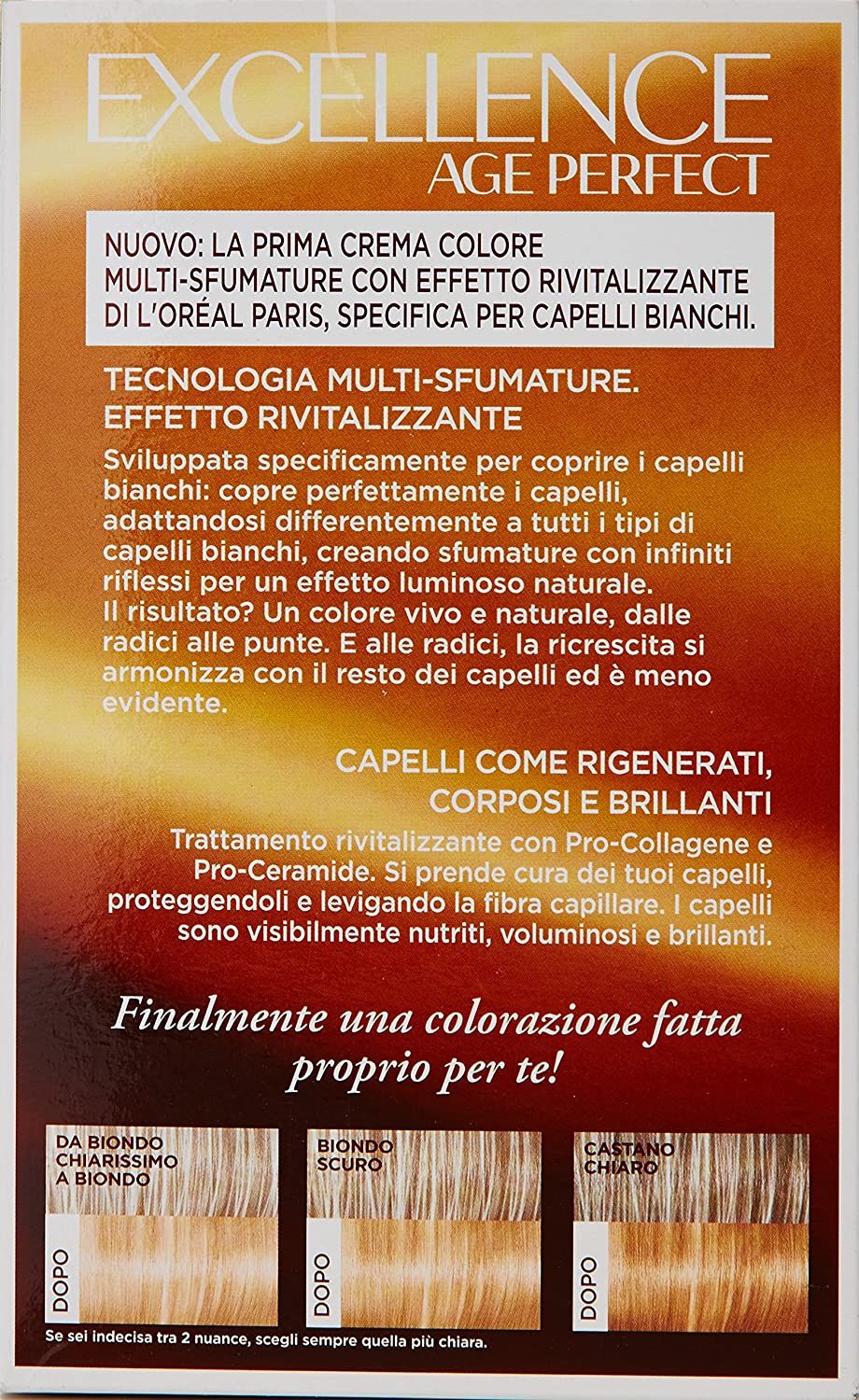 EXCELLENCE
AGE PERFECT

NUOVO: LA PRIMA CREMA COLORE MULTI-SFUMATURE CON EFFETTO RIVITALIZZANTE DI L'ORÉAL PARIS, SPECIFICA PER CAPELLI BIANCHI.

TECNOLOGIA MULTI-SFUMATURE. EFFETTO RIVITALIZZANTE

Sviluppata specificamente per coprire i capelli bianchi: copre perfettamente i capelli, adattandosi differentemente a tutti i tipi di capelli bianchi, creando sfumature con infiniti riflessi per un effetto luminoso naturale.
Il risultato? Un colore vivo e naturale, dalle radici alle punte. E alle radici, la ricrescita si armonizza con il resto dei capelli ed è meno evidente.

CAPELLI COME RIGENERATI, CORPOSI E BRILLANTI

Trattamento rivitalizzante con Pro-Collagene e Pro-Ceramide. Si prende cura dei tuoi capelli, proteggendoli e levigando la fibra capillare. I capelli sono visibilmente nutriti, voluminosi e brillanti.

Finalmente una colorazione fatta proprio per te!

DA BIONDO CHIARISSIMO A BIONDO

DOPO

BIONDO SCURO

DOPO

CASTANO CHIARO

DOPO

Se sei indecisa tra 2 nuance, scegli sempre quella più chiara.